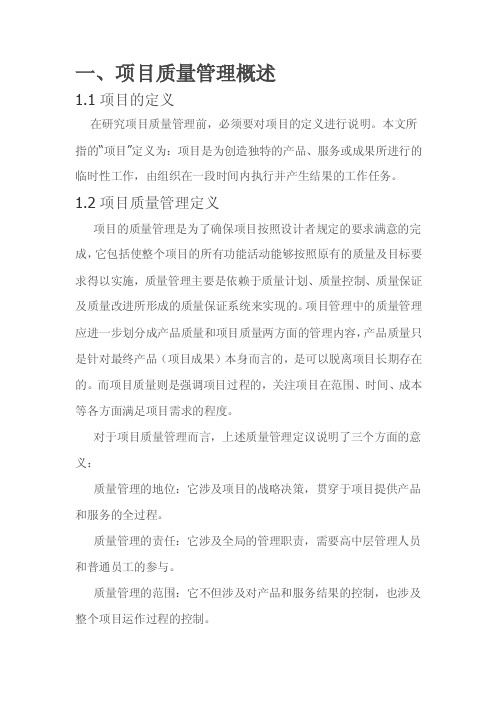 一、项目质量管理概述

1.1 项目的定义

在研究项目质量管理前，必须要对项目的定义进行说明。本文所指的“项目”定义为：项目是为创造独特的产品、服务或成果所进行的临时性工作，由组织在一段时间内执行并产生结果的工作任务。

1.2 项目质量管理定义

项目的质量管理是为了确保项目按照设计者规定的要求满意的完成，它包括使整个项目的所有功能活动能够按照原有的质量及目标要求得以实施，质量管理主要是依赖于质量计划、质量控制、质量保证及质量改进所形成的质量保证系统来实现的。项目管理中的质量管理应进一步划分成产品质量和项目质量两方面的管理内容，产品质量只是针对最终产品（项目成果）本身而言的，是可以脱离项目长期存在的。而项目质量则是强调项目过程的，关注项目在范围、时间、成本等各方面满足项目需求的程度。

对于项目质量管理而言，上述质量管理定议说明了三个方面的意义：

质量管理的地位：它涉及项目的战略决策，贯穿于项目提供产品和服务的全过程。

质量管理的责任：它涉及全局的管理职责，需要高中层管理人员和普通员工的参与。

质量管理的范围：它不但涉及对产品和服务结果的控制，也涉及整个项目运作过程的控制。